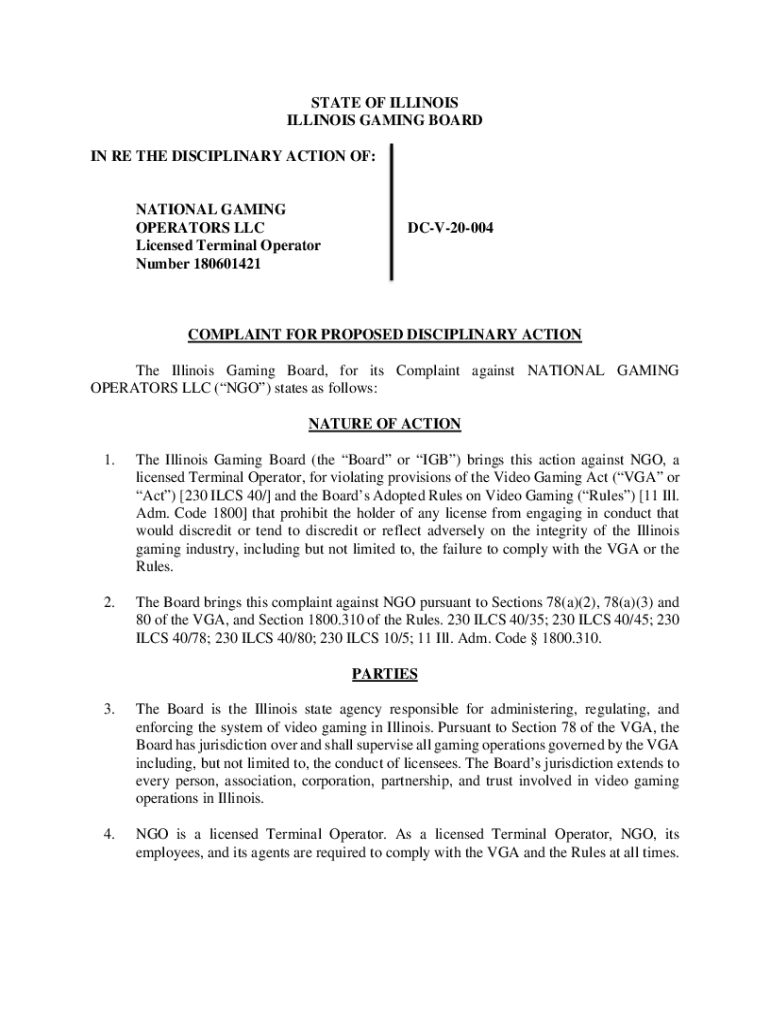 STATE OF ILLINOIS
ILLINOIS GAMING BOARD

IN RE THE DISCIPLINARY ACTION OF:

NATIONAL GAMING OPERATORS LLC
Licensed Terminal Operator
Number 180601421

DC-V-20-004

COMPLAINT FOR PROPOSED DISCIPLINARY ACTION

The Illinois Gaming Board, for its Complaint against NATIONAL GAMING OPERATORS LLC (“NGO”) states as follows:

NATURE OF ACTION

1. The Illinois Gaming Board (the “Board” or “IGB”) brings this action against NGO, a licensed Terminal Operator, for violating provisions of the Video Gaming Act (“VGA” or “Act”) [230 ILCS 40/] and the Board’s Adopted Rules on Video Gaming (“Rules”) [11 Ill. Adm. Code 1800] that prohibit the holder of any license from engaging in conduct that would discredit or tend to discredit or reflect adversely on the integrity of the Illinois gaming industry, including but not limited to, the failure to comply with the VGA or the Rules.

2. The Board brings this complaint against NGO pursuant to Sections 78(a)(2), 78(a)(3) and 80 of the VGA, and Section 1800.310 of the Rules. 230 ILCS 40/35; 230 ILCS 40/45; 230 ILCS 40/78; 230 ILCS 40/80; 230 ILCS 10/5; 11 Ill. Adm. Code § 1800.310.

PARTIES

3. The Board is the Illinois state agency responsible for administering, regulating, and enforcing the system of video gaming in Illinois. Pursuant to Section 78 of the VGA, the Board has jurisdiction over and shall supervise all gaming operations governed by the VGA including, but not limited to, the conduct of licensees. The Board’s jurisdiction extends to every person, association, corporation, partnership, and trust involved in video gaming operations in Illinois.

4. NGO is a licensed Terminal Operator. As a licensed Terminal Operator, NGO, its employees, and its agents are required to comply with the VGA and the Rules at all times.